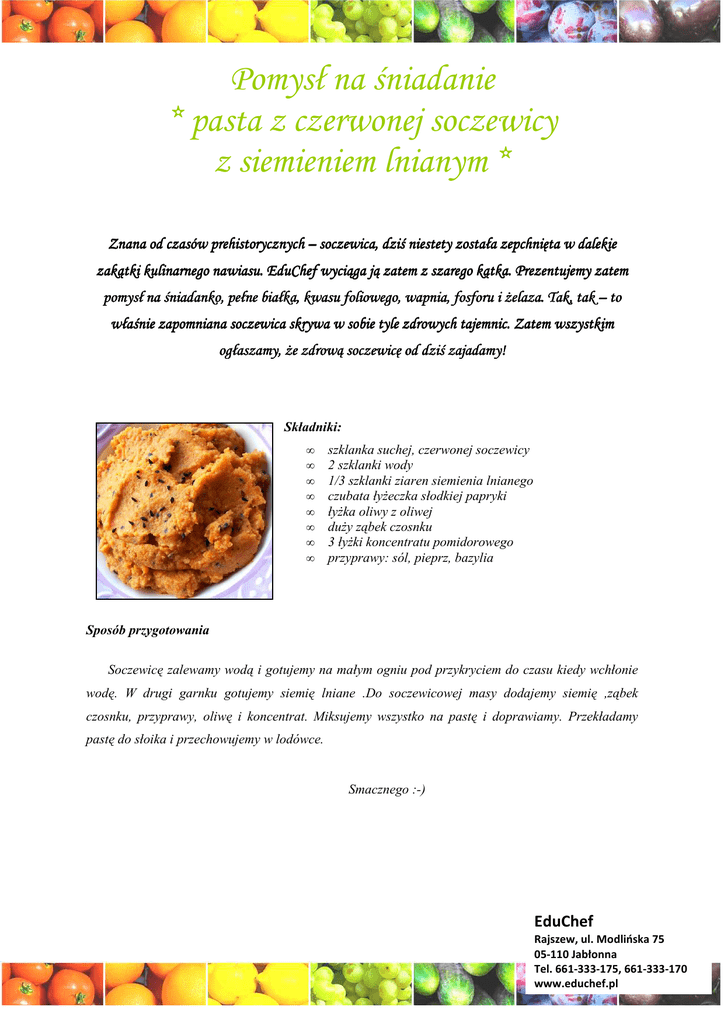 Pomysł na śniadanie
* pasta z czerwonej soczewicy
z siemieniem lnianym *

Znana od czasów prehistorycznych – soczewica, dziś niestety została zepchnięta w dalekie zakątki kulinarnego nawiasu. EduChef wyciąga ją zatem z szarego kątka. Prezentujemy zatem pomysł na śniadanko, pełne białka, kwasu foliowego, wapnia, fosforu i żelaza. Tak, tak – to właśnie zapomniana soczewica skrywa w sobie tyle zdrowych tajemnic. Zatem wszystkim ogłaszamy, że zdrową soczewicę od dziś zajadamy!

Składniki:
∞ szklanka suchej, czerwonej soczewicy
∞ 2 szklanki wody
∞ 1/3 szklanki ziaren siemienia lnianego
∞ czubata łyżeczka słodkiej papryki
∞ łyżka oliwy z oliwej
∞ duży ząbek czosnku
∞ 3 łyżki koncentratu pomidorowego
∞ przyprawy: sól, pieprz, bazylia

Sposób przygotowania

Soczewicę zalewamy wodą i gotujemy na małym ogniu pod przykryciem do czasu kiedy wchłonie wodę. W drugi garnku gotujemy siemię lniane .Do soczewicowej masy dodajemy siemię ,ząbek czosnku, przyprawy, oliwę i koncentrat. Miksujemy wszystko na pastę i doprawiamy. Przekładamy pastę do słoika i przechowujemy w lodówce.

Smacznego :-)

EduChef
Rajszew, ul. Modlińska 75
05-110 Jabłonna
Tel. 661-333-175, 661-333-170
www.educhef.pl